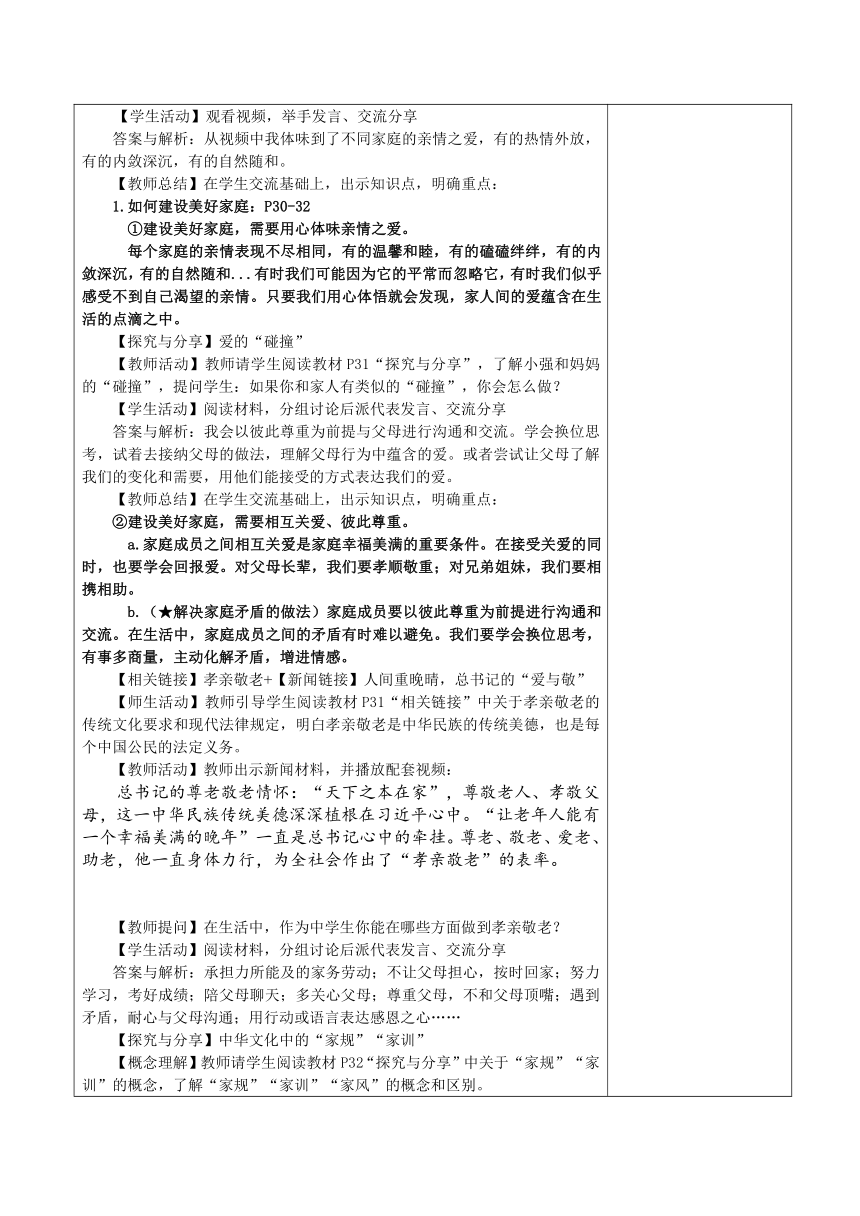 【学生活动】观看视频，举手发言、交流分享

答案与解析：从视频中我体味到了不同家庭的亲情之爱，有的热情外放，有的内敛深沉，有的自然随和。

【教师总结】在学生交流基础上，出示知识点，明确重点：

1.如何建设美好家庭：P30-32

①建设美好家庭，需要用心体味亲情之爱。

每个家庭的亲情表现不尽相同，有的温馨和睦，有的磕磕绊绊，有的内敛深沉，有的自然随和...有时我们可能因为它的平常而忽略它，有时我们似乎感受不到自己渴望的亲情。只要我们用心体悟就会发现，家人间的爱蕴含在生活的点滴之中。

【探究与分享】爱的“碰撞”

【教师活动】教师请学生阅读教材 P31“探究与分享”，了解小强和妈妈的“碰撞”，提问学生：如果你和家人有类似的“碰撞”，你会怎么做？

【学生活动】阅读材料，分组讨论后派代表发言、交流分享

答案与解析：我会以彼此尊重为前提与父母进行沟通和交流。学会换位思考，试着去接纳父母的做法，理解父母行为中蕴含的爱。或者尝试让父母了解我们的变化和需要，用他们能接受的方式表达我们的爱。

【教师总结】在学生交流基础上，出示知识点，明确重点：

②建设美好家庭，需要相互关爱、彼此尊重。

a.家庭成员之间相互关爱是家庭幸福美满的重要条件。在接受关爱的同时，也要学会回报爱。对父母长辈，我们要孝顺敬重；对兄弟姐妹，我们要相携相助。

b.（★解决家庭矛盾的做法）家庭成员要以彼此尊重为前提进行沟通和交流。在生活中，家庭成员之间的矛盾有时难以避免。我们要学会换位思考，有事多商量，主动化解矛盾，增进情感。

【相关链接】孝亲敬老+【新闻链接】人间重晚晴，总书记的“爱与敬”

【师生活动】教师引导学生阅读教材 P31“相关链接”中关于孝亲敬老的传统文化要求和现代法律规定，明白孝亲敬老是中华民族的传统美德，也是每个中国公民的法定义务。

【教师活动】教师出示新闻材料，并播放配套视频：

总书记的尊老敬老情怀：“天下之本在家”，尊敬老人、孝敬父母，这一中华民族传统美德深深植根在习近平心中。“让老年人能有一个幸福美满的晚年”一直是总书记心中的牵挂。尊老、敬老、爱老、助老，他一直身体力行，为全社会作出了“孝亲敬老”的表率。

【教师提问】在生活中，作为中学生你能在哪些方面做到孝亲敬老？

【学生活动】阅读材料，分组讨论后派代表发言、交流分享

答案与解析：承担力所能及的家务劳动；不让父母担心，按时回家；努力学习，考好成绩；陪父母聊天；多关心父母；尊重父母，不和父母顶嘴；遇到矛盾，耐心与父母沟通；用行动或语言表达感恩之心……

【探究与分享】中华文化中的“家规”“家训”

【概念理解】教师请学生阅读教材 P32“探究与分享”中关于“家规”“家训”的概念，了解“家规”“家训”“家风”的概念和区别。